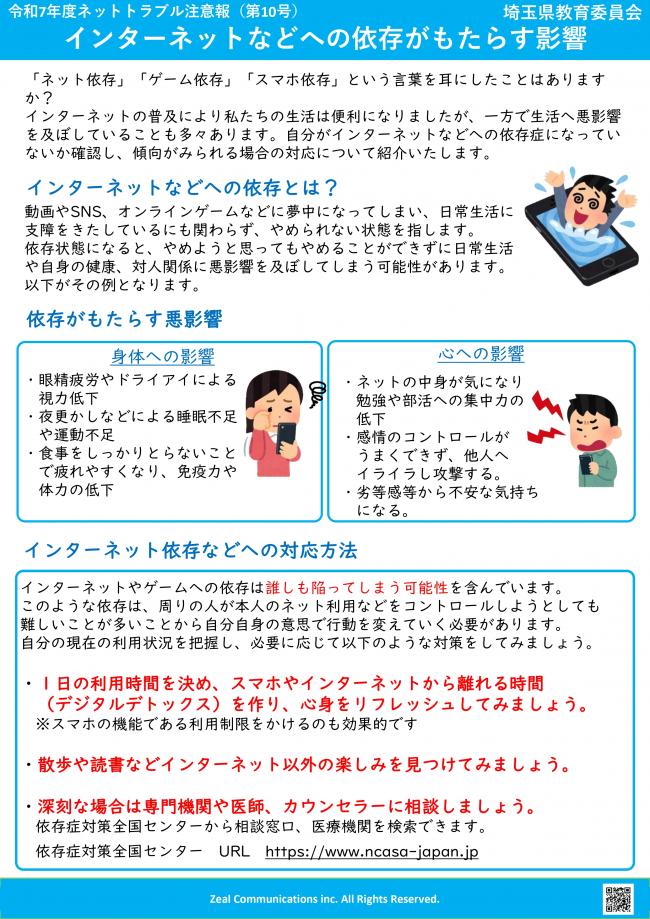 令和7年度ネットトラブル注意報（第10号）

埼玉県教育委員会

インターネットなどへの依存がもたらす影響

「ネット依存」「ゲーム依存」「スマホ依存」という言葉を耳にしたことはありますか？
インターネットの普及により私たちの生活は便利になりましたが、一方で生活へ悪影響を及ぼしていることも多々あります。自分がインターネットなどへの依存症になっていないか確認し、傾向がみられる場合の対応について紹介いたします。

インターネットなどへの依存とは？

動画やSNS、オンラインゲームなどに夢中になってしまい、日常生活に支障をきたしているにも関わらず、やめられない状態を指します。
依存状態になると、やめようと思ってもやめることができずに日常生活や自身の健康、対人関係に悪影響を及ぼしてしまう可能性があります。
以下がその例となります。

依存がもたらす悪影響

身体への影響

・眼精疲労やドライアイによる視力低下
・夜更かしなどによる睡眠不足や運動不足
・食事をしっかりとらないことで疲れやすくなり、免疫力や体力の低下

心への影響

・ネットの中身が気になり勉強や部活への集中力の低下
・感情のコントロールがうまくできず、他人へイライラし攻撃する。
・劣等感等から不安な気持ちになる。

インターネット依存などへの対応方法

インターネットやゲームへの依存は誰しも陥ってしまう可能性を含んでいます。
このような依存は、周りの人が本人のネット利用などをコントロールしようとしても難しいことが多いことから自分自身の意思で行動を変えていく必要があります。
自分の現在の利用状況を把握し、必要に応じて以下のような対策をしてみましょう。

・１日の利用時間を決め、スマホやインターネットから離れる時間（デジタルデトックス）を作り、心身をリフレッシュしてみましょう。
※スマホの機能である利用制限をかけるのも効果的です

・散歩や読書などインターネット以外の楽しみを見つけてみましょう。

・深刻な場合は専門機関や医師、カウンセラーに相談しましょう。
依存症対策全国センターから相談窓口、医療機関を検索できます。
依存症対策全国センター　URL　https://www.ncasa-japan.jp

Zeal Communications inc. All Rights Reserved.